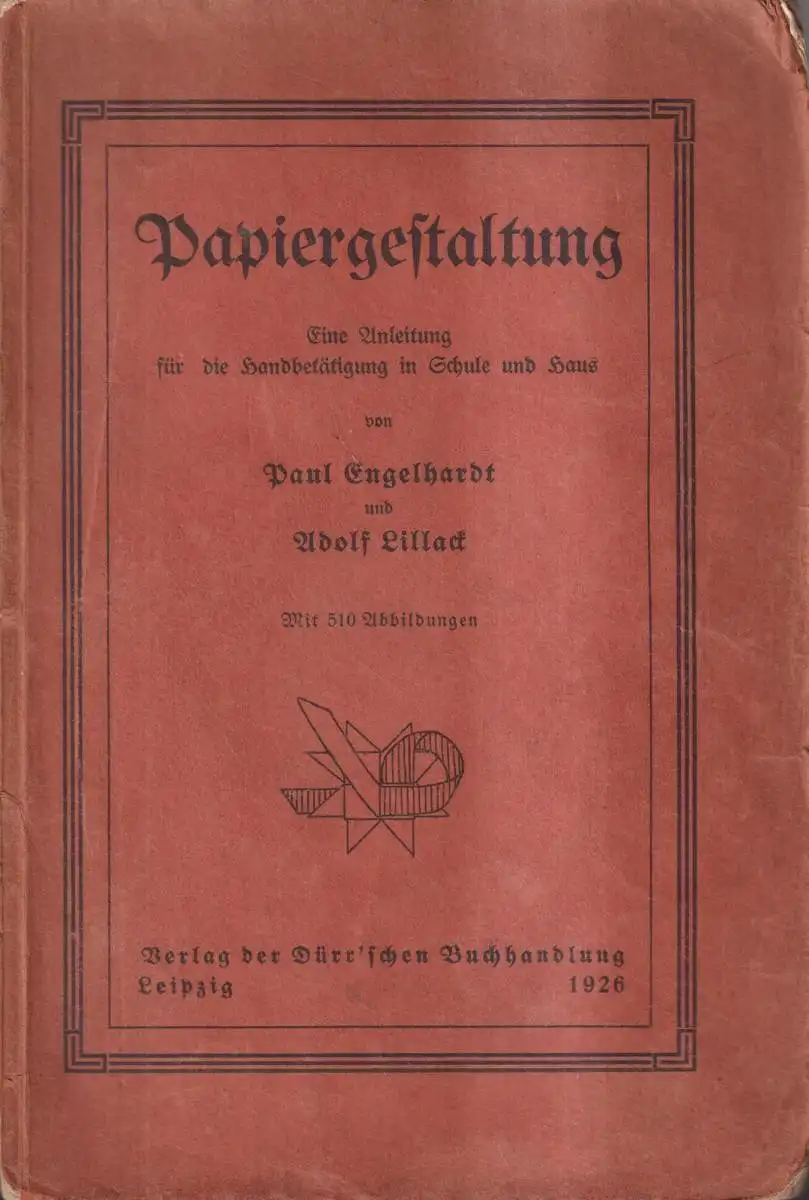 Papiergestaltung

Eine Anleitung
für die Handbetätigung in Schule und Haus

von

Paul Engelhardt
und
Adolf Lillack

Mit 510 Abbildungen

Verlag der Dürr'schen Buchhandlung
Leipzig 1926